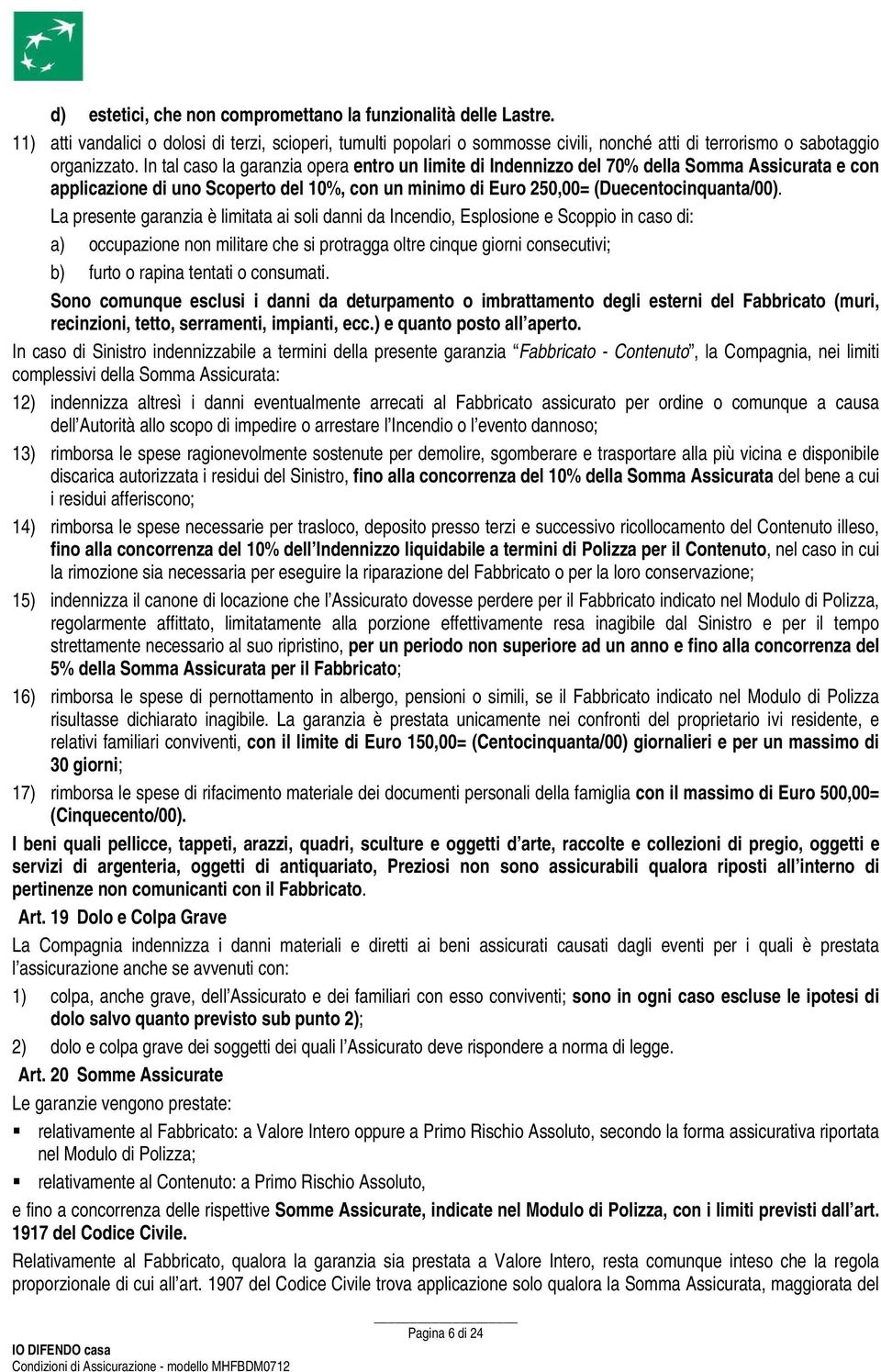 d) estetici, che non compromettano la funzionalità delle Lastre.

11) atti vandalici o dolosi di terzi, scioperi, tumulti popolari o sommosse civili, nonché atti di terrorismo o sabotaggio organizzato. In tal caso la garanzia opera entro un limite di Indennizzo del 70% della Somma Assicurata e con applicazione di uno Scoperto del 10%, con un minimo di Euro 250,00= (Duecentocinquanta/00).

La presente garanzia è limitata ai soli danni da Incendio, Esplosione e Scoppio in caso di:

a) occupazione non militare che si protragga oltre cinque giorni consecutivi;

b) furto o rapina tentati o consumati.

Sono comunque esclusi i danni da deturpamento o imbrattamento degli esterni del Fabbricato (muri, recinzioni, tetto, serramenti, impianti, ecc.) e quanto posto all'aperto.

In caso di Sinistro indennizzabile a termini della presente garanzia "Fabbricato - Contenuto", la Compagnia, nei limiti complessivi della Somma Assicurata:

12) indennizza altresì i danni eventualmente arrecati al Fabbricato assicurato per ordine o comunque a causa dell'Autorità allo scopo di impedire o arrestare l'Incendio o l'evento dannoso;

13) rimborsa le spese ragionevolmente sostenute per demolire, sgomberare e trasportare alla più vicina e disponibile discarica autorizzata i residui del Sinistro, fino alla concorrenza del 10% della Somma Assicurata del bene a cui i residui afferiscono;

14) rimborsa le spese necessarie per trasloco, deposito presso terzi e successivo ricollocamento del Contenuto illeso, fino alla concorrenza del 10% dell'Indennizzo liquidabile a termini di Polizza per il Contenuto, nel caso in cui la rimozione sia necessaria per eseguire la riparazione del Fabbricato o per la loro conservazione;

15) indennizza il canone di locazione che l'Assicurato dovesse perdere per il Fabbricato indicato nel Modulo di Polizza, regolarmente affittato, limitatamente alla porzione effettivamente resa inagibile dal Sinistro e per il tempo strettamente necessario al suo ripristino, per un periodo non superiore ad un anno e fino alla concorrenza del 5% della Somma Assicurata per il Fabbricato;

16) rimborsa le spese di pernottamento in albergo, pensioni o simili, se il Fabbricato indicato nel Modulo di Polizza risultasse dichiarato inagibile. La garanzia è prestata unicamente nei confronti del proprietario ivi residente, e relativi familiari conviventi, con il limite di Euro 150,00= (Centocinquanta/00) giornalieri e per un massimo di 30 giorni;

17) rimborsa le spese di rifacimento materiale dei documenti personali della famiglia con il massimo di Euro 500,00= (Cinquecento/00).

I beni quali pellicce, tappeti, arazzi, quadri, sculture e oggetti d'arte, raccolte e collezioni di pregio, oggetti e servizi di argenteria, oggetti di antiquariato, Preziosi non sono assicurabili qualora riposti all'interno di pertinenze non comunicanti con il Fabbricato.

Art. 19 Dolo e Colpa Grave

La Compagnia indennizza i danni materiali e diretti ai beni assicurati causati dagli eventi per i quali è prestata l'assicurazione anche se avvenuti con:

1) colpa, anche grave, dell'Assicurato e dei familiari con esso conviventi; sono in ogni caso escluse le ipotesi di dolo salvo quanto previsto sub punto 2);

2) dolo e colpa grave dei soggetti dei quali l'Assicurato deve rispondere a norma di legge.

Art. 20 Somme Assicurate

Le garanzie vengono prestate:

▪ relativamente al Fabbricato: a Valore Intero oppure a Primo Rischio Assoluto, secondo la forma assicurativa riportata nel Modulo di Polizza;

▪ relativamente al Contenuto: a Primo Rischio Assoluto,

e fino a concorrenza delle rispettive Somme Assicurate, indicate nel Modulo di Polizza, con i limiti previsti dall'art. 1917 del Codice Civile.

Relativamente al Fabbricato, qualora la garanzia sia prestata a Valore Intero, resta comunque inteso che la regola proporzionale di cui all'art. 1907 del Codice Civile trova applicazione solo qualora la Somma Assicurata, maggiorata del

Pagina 6 di 24

IO DIFENDO casa
Condizioni di Assicurazione - modello MHFBDM0712